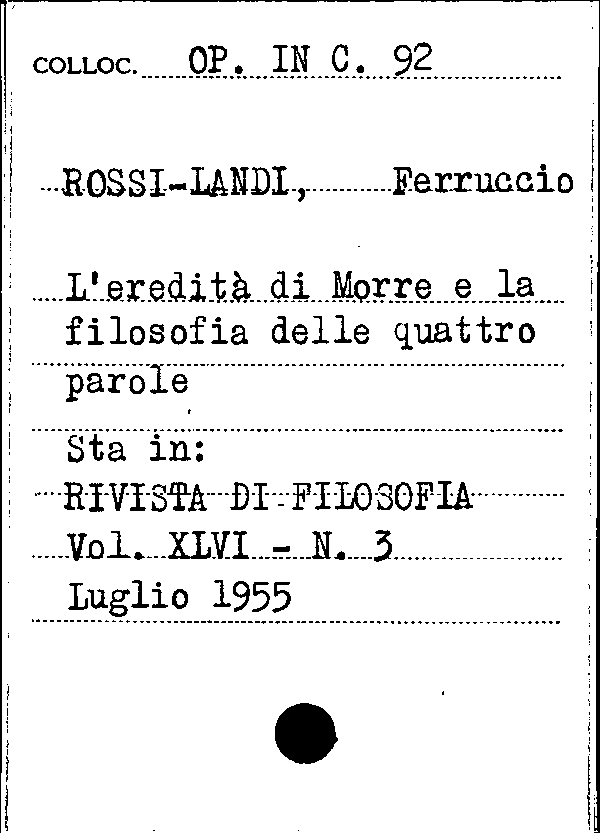 COLLOC. OP. IN C. 92

ROSSI-LANDI, Ferruccio

L'eredità di Morre e la filosofia delle quattro parole

Sta in:
RIVISTA DI FILOSOFIA
Vol. XLVI - N. 3
Luglio 1955